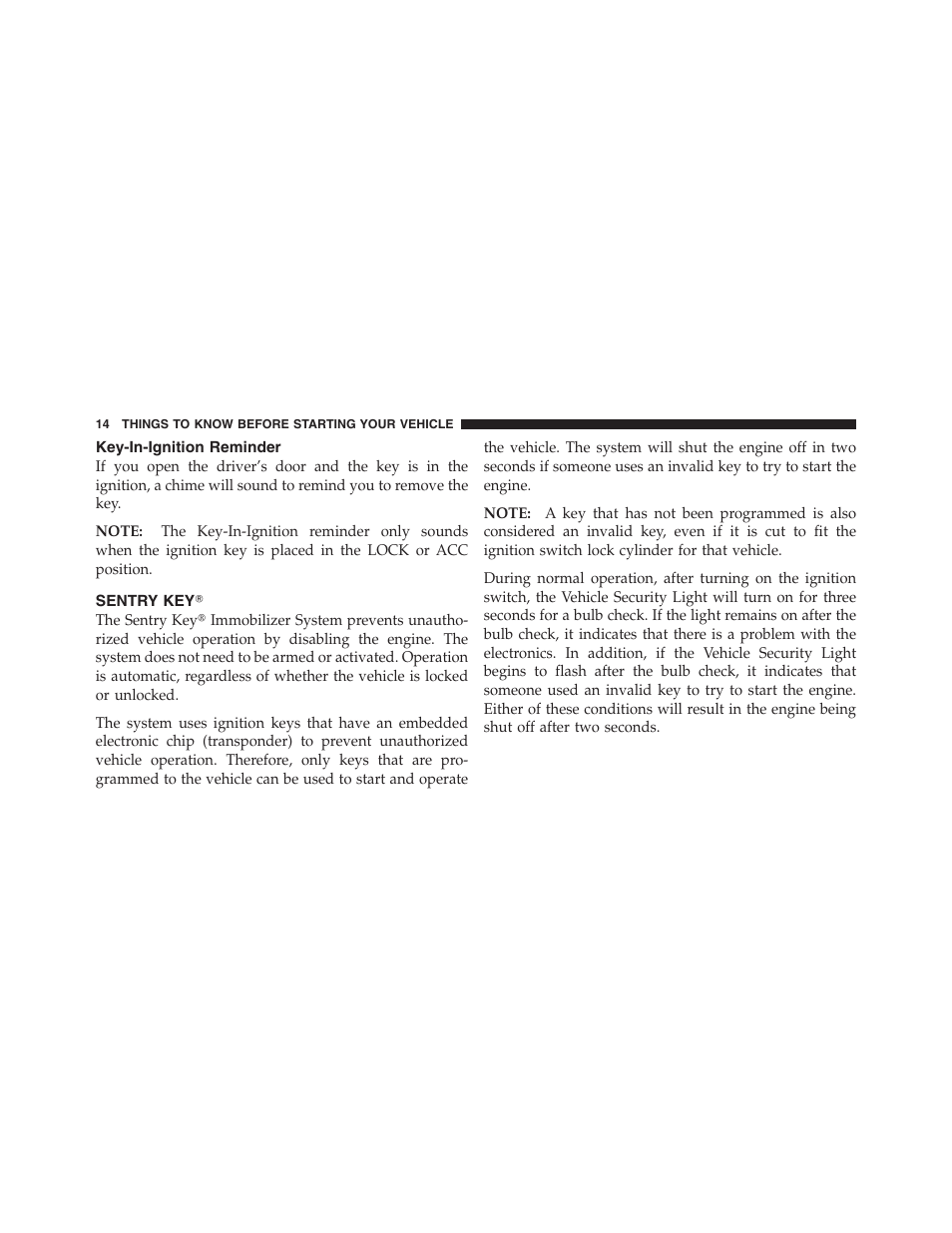 14 THINGS TO KNOW BEFORE STARTING YOUR VEHICLE

Key-In-Ignition Reminder

If you open the driver's door and the key is in the ignition, a chime will sound to remind you to remove the key.

NOTE: The Key-In-Ignition reminder only sounds when the ignition key is placed in the LOCK or ACC position.

SENTRY KEY®

The Sentry Key® Immobilizer System prevents unauthorized vehicle operation by disabling the engine. The system does not need to be armed or activated. Operation is automatic, regardless of whether the vehicle is locked or unlocked.

The system uses ignition keys that have an embedded electronic chip (transponder) to prevent unauthorized vehicle operation. Therefore, only keys that are programmed to the vehicle can be used to start and operate the vehicle. The system will shut the engine off in two seconds if someone uses an invalid key to try to start the engine.

NOTE: A key that has not been programmed is also considered an invalid key, even if it is cut to fit the ignition switch lock cylinder for that vehicle.

During normal operation, after turning on the ignition switch, the Vehicle Security Light will turn on for three seconds for a bulb check. If the light remains on after the bulb check, it indicates that there is a problem with the electronics. In addition, if the Vehicle Security Light begins to flash after the bulb check, it indicates that someone used an invalid key to try to start the engine. Either of these conditions will result in the engine being shut off after two seconds.